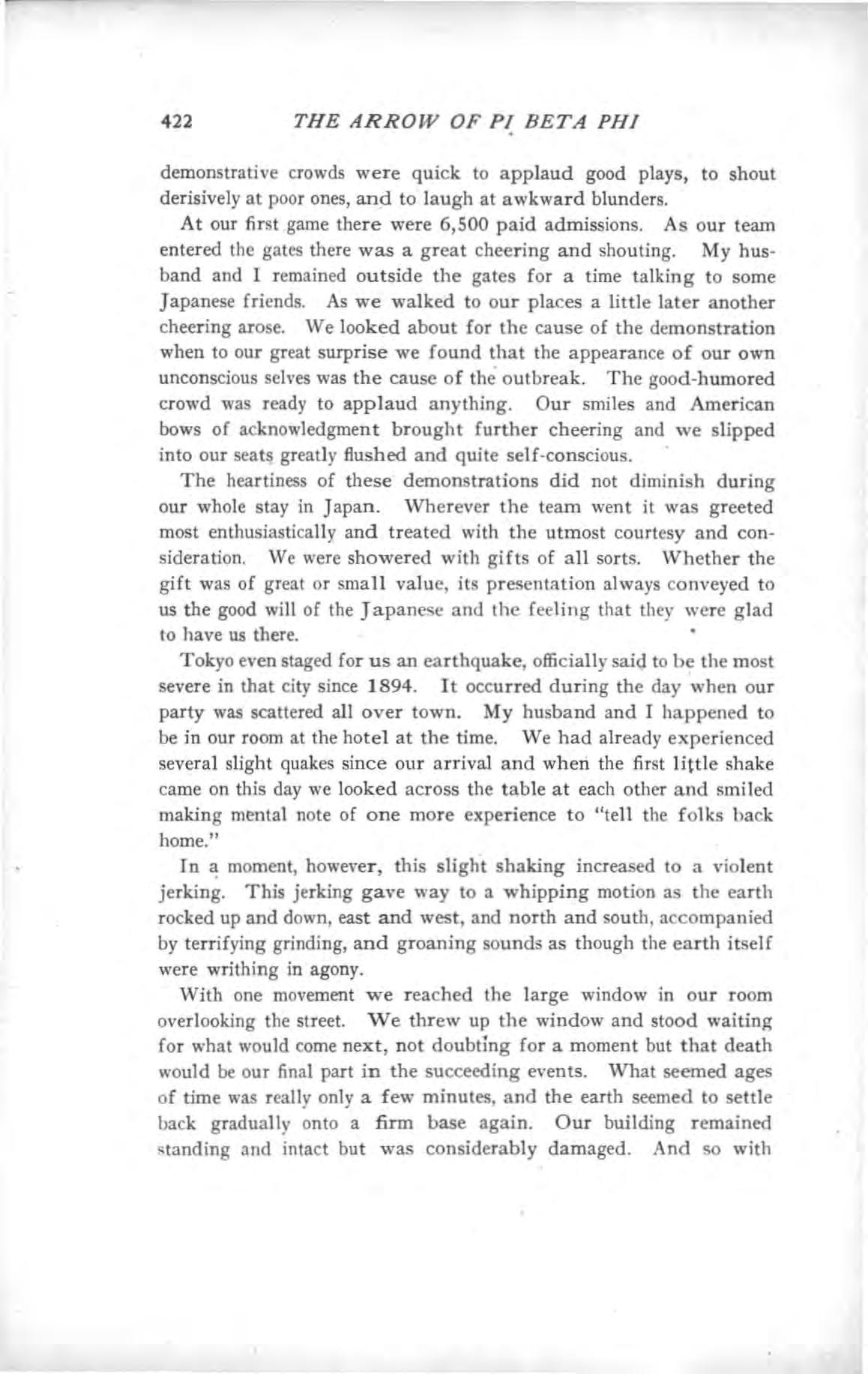 422 THE ARROW OF PI BETA PHI

demonstrative crowds were quick to applaud good plays, to shout derisively at poor ones, and to laugh at awkward blunders.

At our first game there were 6,500 paid admissions. As our team entered the gates there was a great cheering and shouting. My husband and I remained outside the gates for a time talking to some Japanese friends. As we walked to our places a little later another cheering arose. We looked about for the cause of the demonstration when to our great surprise we found that the appearance of our own unconscious selves was the cause of the outbreak. The good-humored crowd was ready to applaud anything. Our smiles and American bows of acknowledgment brought further cheering and we slipped into our seats greatly flushed and quite self-conscious.

The heartiness of these demonstrations did not diminish during our whole stay in Japan. Wherever the team went it was greeted most enthusiastically and treated with the utmost courtesy and consideration. We were showered with gifts of all sorts. Whether the gift was of great or small value, its presentation always conveyed to us the good will of the Japanese and the feeling that they were glad to have us there.

Tokyo even staged for us an earthquake, officially said to be the most severe in that city since 1894. It occurred during the day when our party was scattered all over town. My husband and I happened to be in our room at the hotel at the time. We had already experienced several slight quakes since our arrival and when the first little shake came on this day we looked across the table at each other and smiled making mental note of one more experience to "tell the folks back home."

In a moment, however, this slight shaking increased to a violent jerking. This jerking gave way to a whipping motion as the earth rocked up and down, east and west, and north and south, accompanied by terrifying grinding, and groaning sounds as though the earth itself were writhing in agony.

With one movement we reached the large window in our room overlooking the street. We threw up the window and stood waiting for what would come next, not doubting for a moment but that death would be our final part in the succeeding events. What seemed ages of time was really only a few minutes, and the earth seemed to settle back gradually onto a firm base again. Our building remained standing and intact but was considerably damaged. And so with